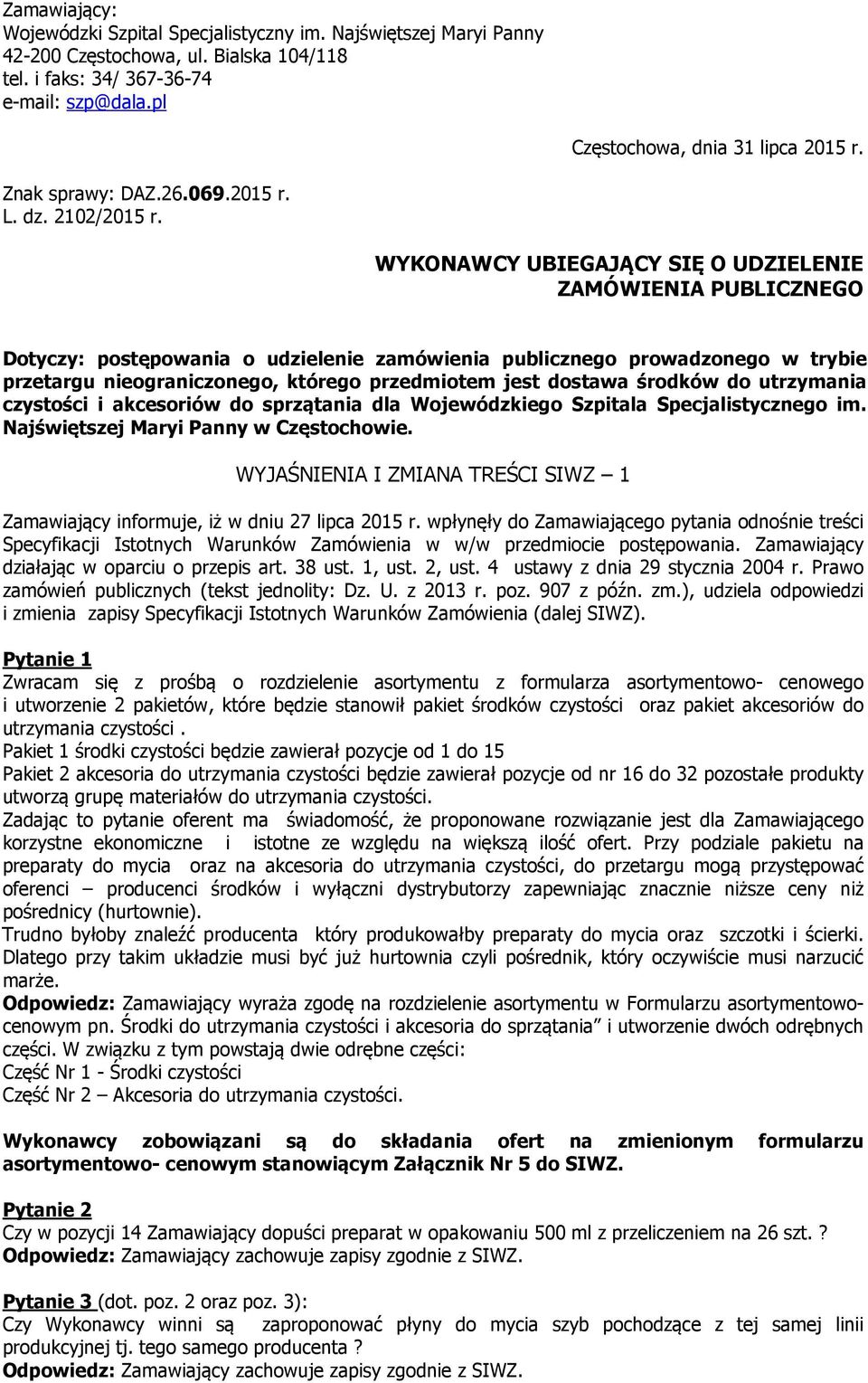 Zamawiający:
Wojewódzki Szpital Specjalistyczny im. Najświętszej Maryi Panny
42-200 Częstochowa, ul. Bialska 104/118
tel. i faks: 34/ 367-36-74
e-mail: szp@dala.pl

Częstochowa, dnia 31 lipca 2015 r.

Znak sprawy: DAZ.26.069.2015 r.
L. dz. 2102/2015 r.

WYKONAWCY UBIEGAJĄCY SIĘ O UDZIELENIE ZAMÓWIENIA PUBLICZNEGO

Dotyczy: postępowania o udzielenie zamówienia publicznego prowadzonego w trybie przetargu nieograniczonego, którego przedmiotem jest dostawa środków do utrzymania czystości i akcesoriów do sprzątania dla Wojewódzkiego Szpitala Specjalistycznego im. Najświętszej Maryi Panny w Częstochowie.

WYJAŚNIENIA I ZMIANA TREŚCI SIWZ – 1

Zamawiający informuje, iż w dniu 27 lipca 2015 r. wpłynęły do Zamawiającego pytania odnośnie treści Specyfikacji Istotnych Warunków Zamówienia w w/w przedmiocie postępowania. Zamawiający działając w oparciu o przepis art. 38 ust. 1, ust. 2, ust. 4 ustawy z dnia 29 stycznia 2004 r. Prawo zamówień publicznych (tekst jednolity: Dz. U. z 2013 r. poz. 907 z późn. zm.), udziela odpowiedzi i zmienia zapisy Specyfikacji Istotnych Warunków Zamówienia (dalej SIWZ).

Pytanie 1
Zwracam się z prośbą o rozdzielenie asortymentu z formularza asortymentowo- cenowego i utworzenie 2 pakietów, które będzie stanowił pakiet środków czystości oraz pakiet akcesoriów do utrzymania czystości .
Pakiet 1 środki czystości będzie zawierał pozycje od 1 do 15
Pakiet 2 akcesoria do utrzymania czystości będzie zawierał pozycje od nr 16 do 32 pozostałe produkty utworzą grupę materiałów do utrzymania czystości.
Zadając to pytanie oferent ma świadomość, że proponowane rozwiązanie jest dla Zamawiającego korzystne ekonomiczne i istotne ze względu na większą ilość ofert. Przy podziale pakietu na preparaty do mycia oraz na akcesoria do utrzymania czystości, do przetargu mogą przystępować oferenci – producenci środków i wyłączni dystrybutorzy zapewniając znacznie niższe ceny niż pośrednicy (hurtownie).
Trudno byłoby znaleźć producenta który produkowałby preparaty do mycia oraz szczotki i ścierki. Dlatego przy takim układzie musi być już hurtownia czyli pośrednik, który oczywiście musi narzucić marże.
Odpowiedz: Zamawiający wyraża zgodę na rozdzielenie asortymentu w Formularzu asortymentowo-cenowym pn. Środki do utrzymania czystości i akcesoria do sprzątania” i utworzenie dwóch odrębnych części. W związku z tym powstają dwie odrębne części:
Część Nr 1 - Środki czystości
Część Nr 2 – Akcesoria do utrzymania czystości.

Wykonawcy zobowiązani są do składania ofert na zmienionym formularzu asortymentowo- cenowym stanowiącym Załącznik Nr 5 do SIWZ.

Pytanie 2
Czy w pozycji 14 Zamawiający dopuści preparat w opakowaniu 500 ml z przeliczeniem na 26 szt. ?
Odpowiedz: Zamawiający zachowuje zapisy zgodnie z SIWZ.

Pytanie 3 (dot. poz. 2 oraz poz. 3):
Czy Wykonawcy winni są zaproponować płyny do mycia szyb pochodzące z tej samej linii produkcyjnej tj. tego samego producenta ?
Odpowiedz: Zamawiający zachowuje zapisy zgodnie z SIWZ.